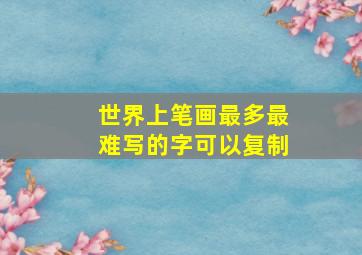 世界上笔画最多最难写的字可以复制